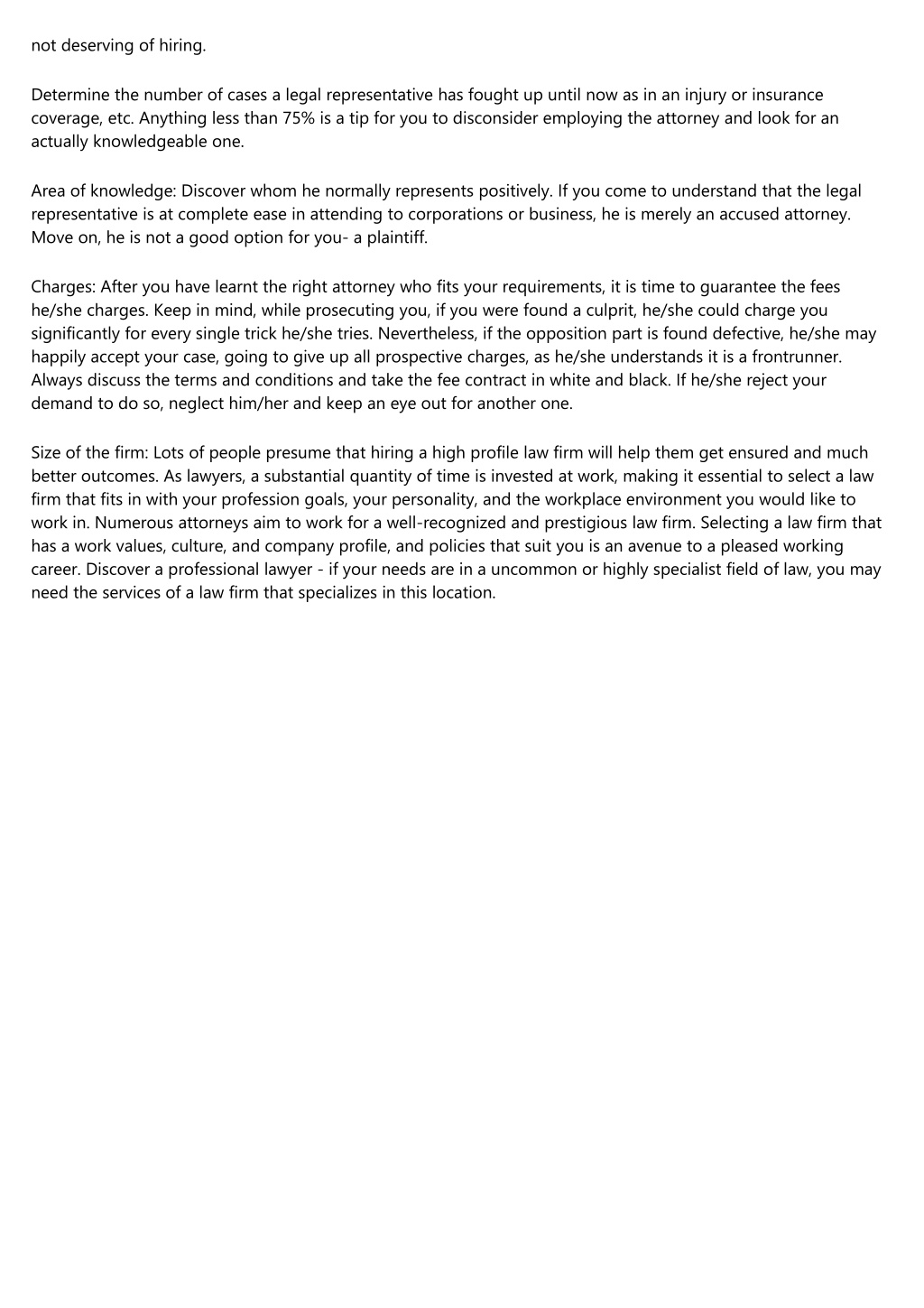 not deserving of hiring.

Determine the number of cases a legal representative has fought up until now as in an injury or insurance coverage, etc. Anything less than 75% is a tip for you to disconsider employing the attorney and look for an actually knowledgeable one.

Area of knowledge: Discover whom he normally represents positively. If you come to understand that the legal representative is at complete ease in attending to corporations or business, he is merely an accused attorney. Move on, he is not a good option for you- a plaintiff.

Charges: After you have learnt the right attorney who fits your requirements, it is time to guarantee the fees he/she charges. Keep in mind, while prosecuting you, if you were found a culprit, he/she could charge you significantly for every single trick he/she tries. Nevertheless, if the opposition part is found defective, he/she may happily accept your case, going to give up all prospective charges, as he/she understands it is a frontrunner. Always discuss the terms and conditions and take the fee contract in white and black. If he/she reject your demand to do so, neglect him/her and keep an eye out for another one.

Size of the firm: Lots of people presume that hiring a high profile law firm will help them get ensured and much better outcomes. As lawyers, a substantial quantity of time is invested at work, making it essential to select a law firm that fits in with your profession goals, your personality, and the workplace environment you would like to work in. Numerous attorneys aim to work for a well-recognized and prestigious law firm. Selecting a law firm that has a work values, culture, and company profile, and policies that suit you is an avenue to a pleased working career. Discover a professional lawyer - if your needs are in a uncommon or highly specialist field of law, you may need the services of a law firm that specializes in this location.